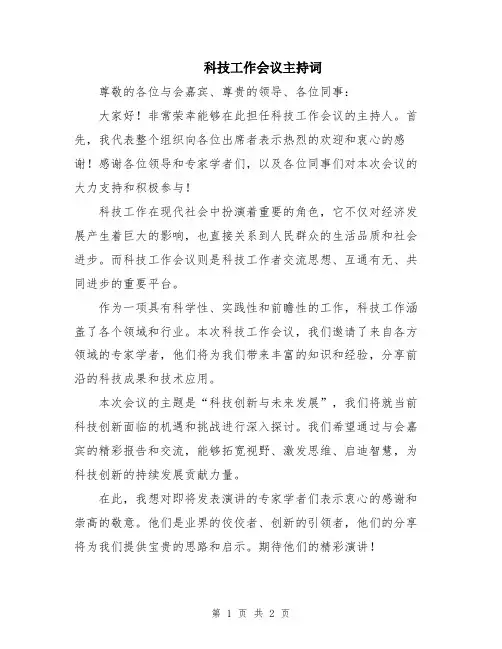 科技工作会议主持词

尊敬的各位与会嘉宾、尊贵的领导、各位同事：

大家好！非常荣幸能够在此担任科技工作会议的主持人。首先，我代表整个组织向各位出席者表示热烈的欢迎和衷心的感谢！感谢各位领导和专家学者们，以及各位同事们对本次会议的大力支持和积极参与！

科技工作在现代社会中扮演着重要的角色，它不仅对经济发展产生着巨大的影响，也直接关系到人民群众的生活品质和社会进步。而科技工作会议则是科技工作者交流思想、互通有无、共同进步的重要平台。

作为一项具有科学性、实践性和前瞻性的工作，科技工作涵盖了各个领域和行业。本次科技工作会议，我们邀请了来自各方领域的专家学者，他们将为我们带来丰富的知识和经验，分享前沿的科技成果和技术应用。

本次会议的主题是“科技创新与未来发展”，我们将就当前科技创新面临的机遇和挑战进行深入探讨。我们希望通过与会嘉宾的精彩报告和交流，能够拓宽视野、激发思维、启迪智慧，为科技创新的持续发展贡献力量。

在此，我想对即将发表演讲的专家学者们表示衷心的感谢和崇高的敬意。他们是业界的佼佼者、创新的引领者，他们的分享将为我们提供宝贵的思路和启示。期待他们的精彩演讲！

第 1 页 共 2 页